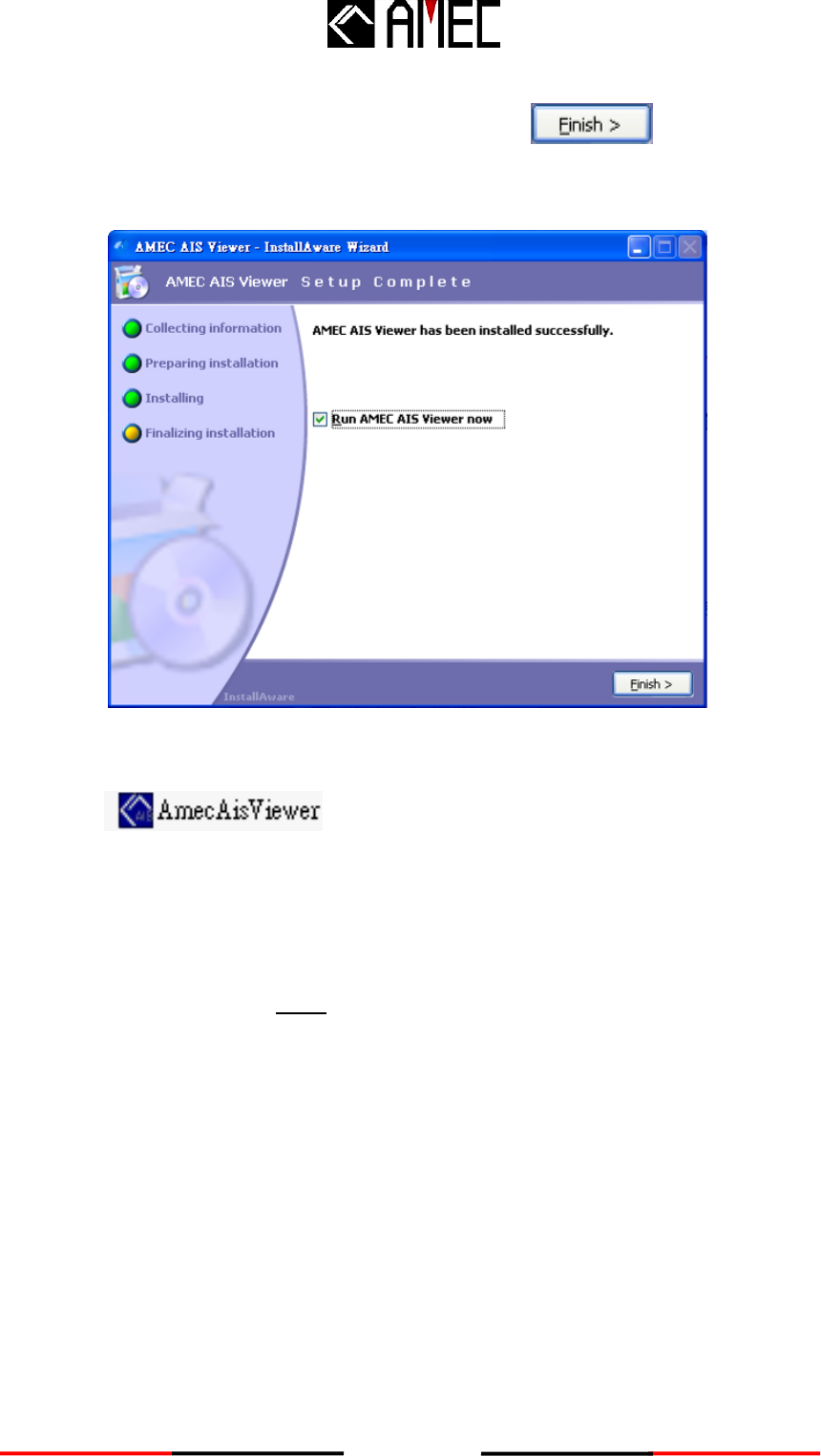 AMEC

Finish >

AMEC AIS Viewer - InstallAware Wizard

AMEC AIS Viewer Setup Complete

Collecting information

Preparing installation

Installing

Finalizing installation

AMEC AIS Viewer has been installed successfully.

☑ Run AMEC AIS Viewer now

InstallAware

Finish >

AmecAisViewer